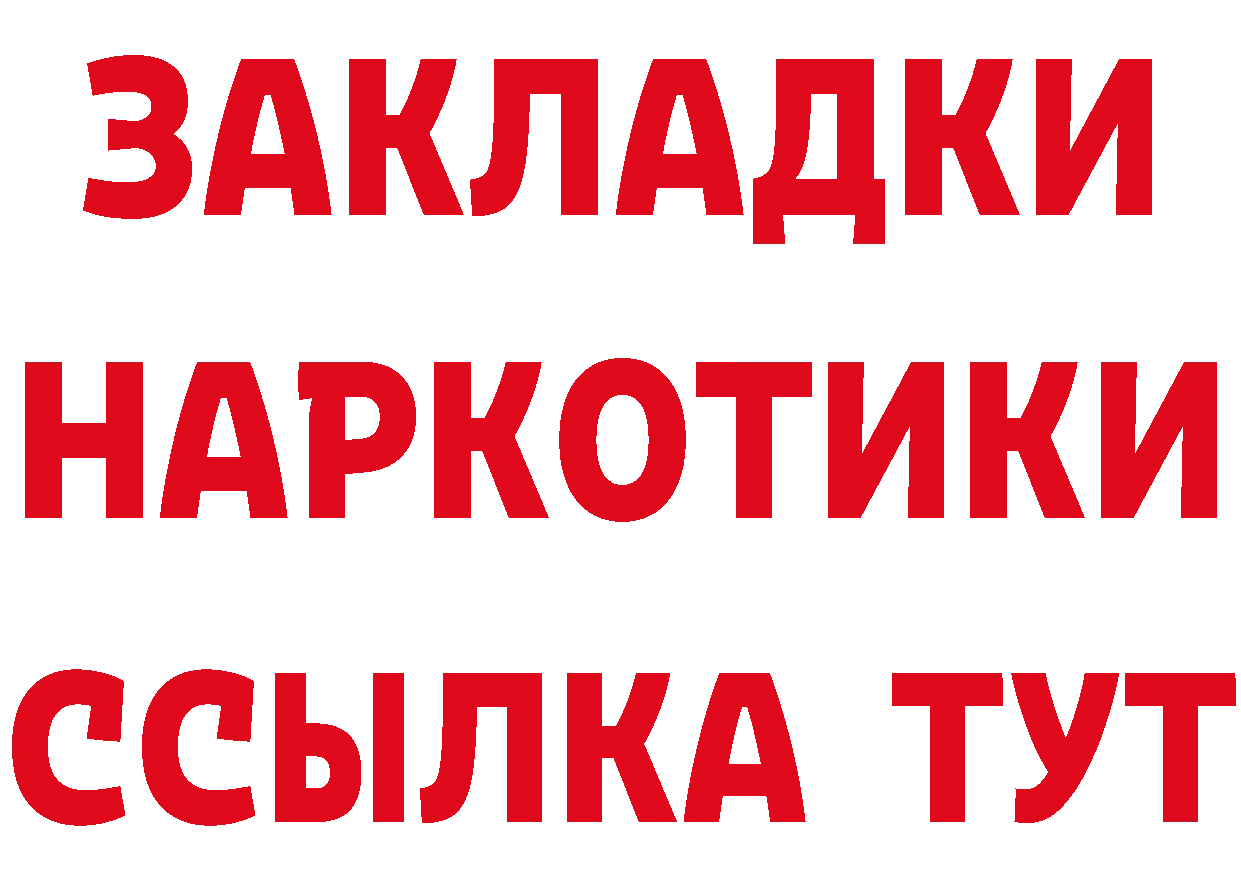 ЗАКЛАДКИ
НАРКОТИКИ
ССЫЛКА ТУТ